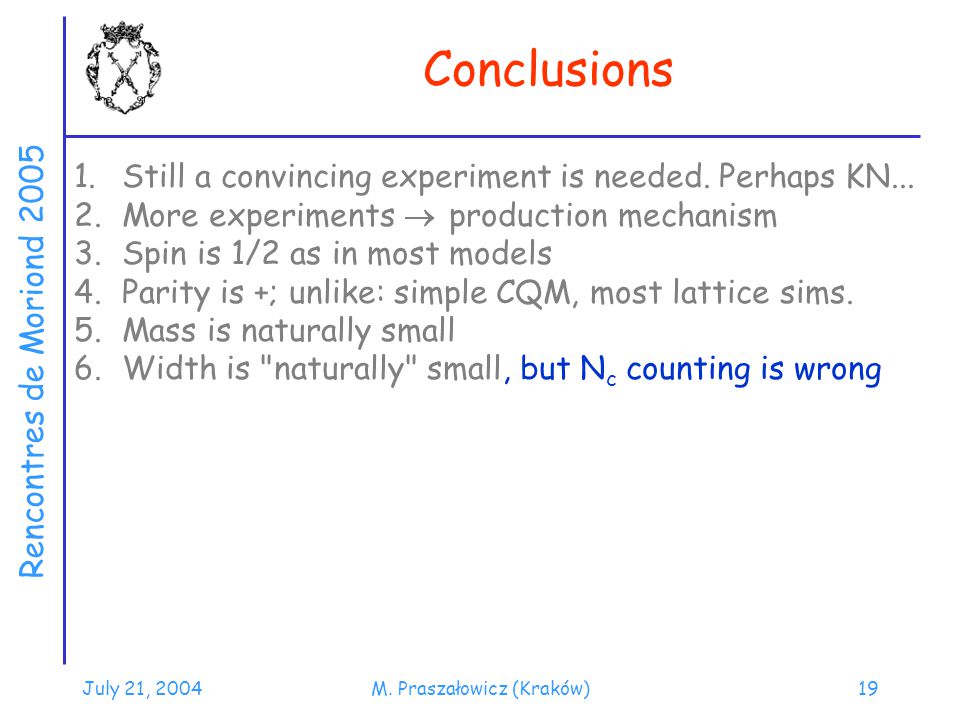 Rencontres de Moriond 2005

Conclusions

1. Still a convincing experiment is needed. Perhaps KN...
2. More experiments $\rightarrow$ production mechanism
3. Spin is 1/2 as in most models
4. Parity is +; unlike: simple CQM, most lattice sims.
5. Mass is naturally small
6. Width is "naturally" small, but $N_c$ counting is wrong

July 21, 2004 M. Praszałowicz (Kraków) 19